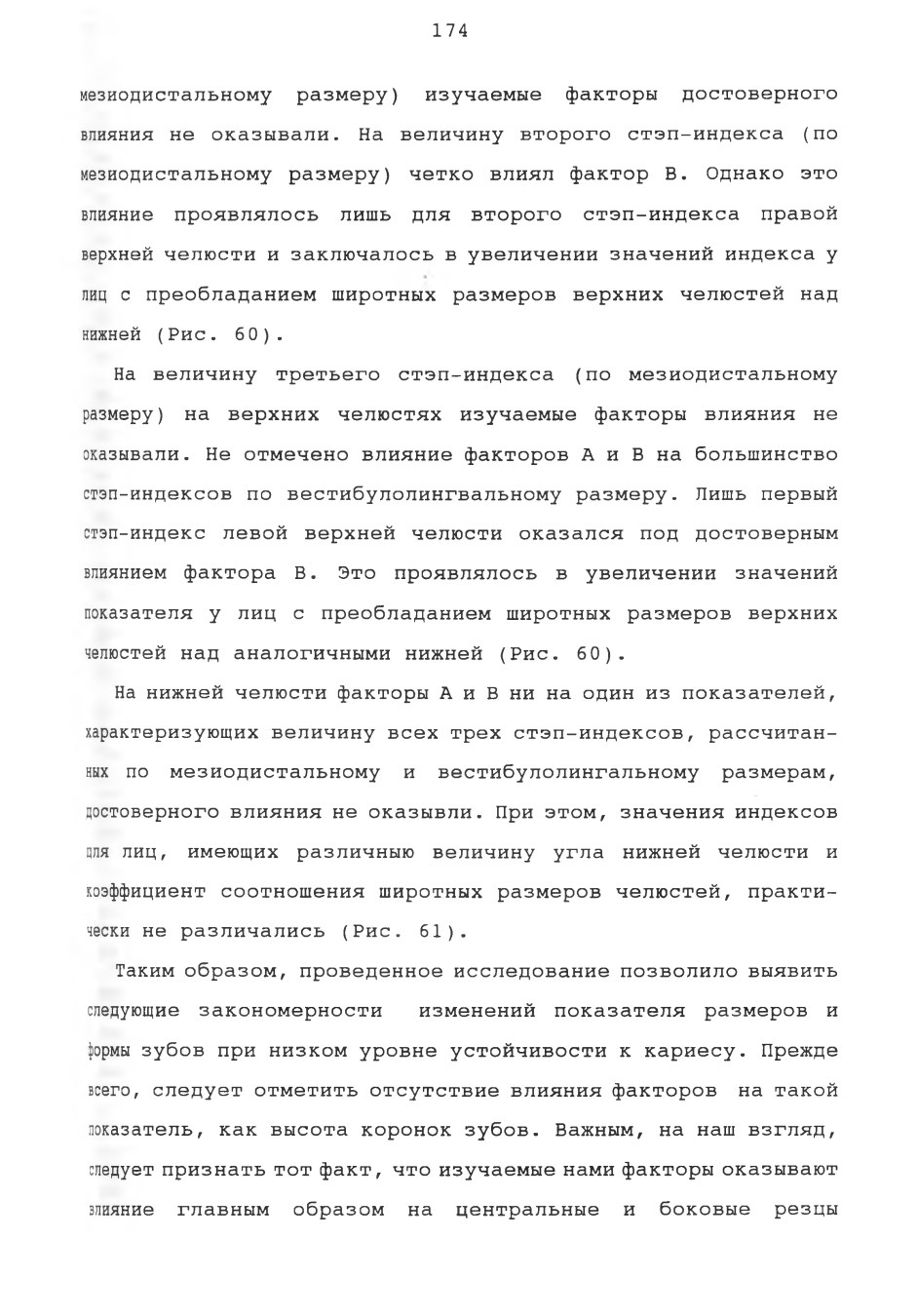 174

мезиодистальному размеру) изучаемые факторы достоверного влияния не оказывали. На величину второго стэп-индекса (по мезиодистальному размеру) четко влиял фактор В. Однако это влияние проявлялось лишь для второго стэп-индекса правой верхней челюсти и заключалось в увеличении значений индекса у лиц с преобладанием широтных размеров верхних челюстей над нижней (Рис. 60).

На величину третьего стэп-индекса (по мезиодистальному размеру) на верхних челюстях изучаемые факторы влияния не оказывали. Не отмечено влияние факторов А и В на большинство стэп-индексов по вестибулолингвальному размеру. Лишь первый стэп-индекс левой верхней челюсти оказался под достоверным влиянием фактора В. Это проявлялось в увеличении значений показателя у лиц с преобладанием широтных размеров верхних челюстей над аналогичными нижней (Рис. 60).

На нижней челюсти факторы А и В ни на один из показателей, характеризующих величину всех трех стэп-индексов, рассчитанных по мезиодистальному и вестибулолингальному размерам, достоверного влияния не оказывли. При этом, значения индексов для лиц, имеющих различную величину угла нижней челюсти и коэффициент соотношения широтных размеров челюстей, практически не различались (Рис. 61).

Таким образом, проведенное исследование позволило выявить следующие закономерности изменений показателя размеров и формы зубов при низком уровне устойчивости к кариесу. Прежде всего, следует отметить отсутствие влияния факторов на такой показатель, как высота коронок зубов. Важным, на наш взгляд, следует признать тот факт, что изучаемые нами факторы оказывают влияние главным образом на центральные и боковые резцы